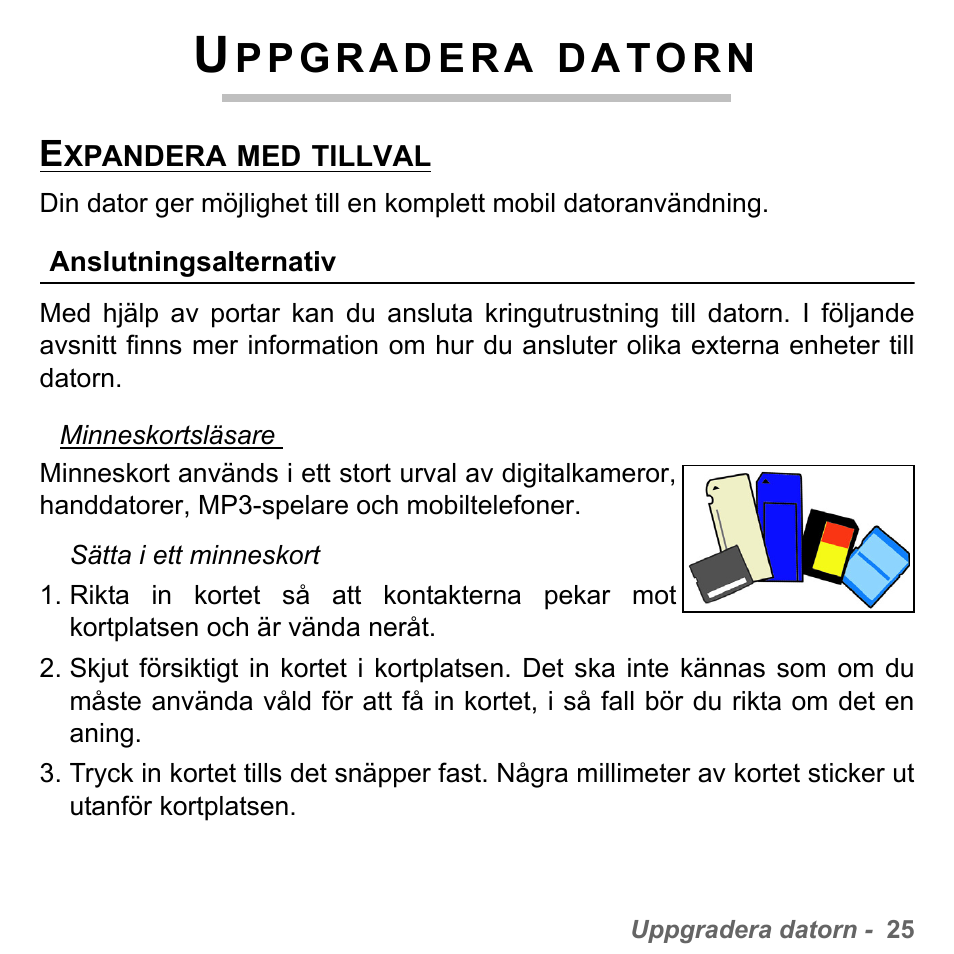 UPPGRADERA DATORN

EXPANDERA MED TILLVAL

Din dator ger möjlighet till en komplett mobil datoranvändning.

Anslutningsalternativ

Med hjälp av portar kan du ansluta kringutrustning till datorn. I följande avsnitt finns mer information om hur du ansluter olika externa enheter till datorn.

Minneskortsläsare

Minneskort används i ett stort urval av digitalkameror, handdatorer, MP3-spelare och mobiltelefoner.

Sätta i ett minneskort

1. Rikta in kortet så att kontakterna pekar mot kortplatsen och är vända neråt.
2. Skjut försiktigt in kortet i kortplatsen. Det ska inte kännas som om du måste använda våld för att få in kortet, i så fall bör du rikta om det en aning.
3. Tryck in kortet tills det snäpper fast. Några millimeter av kortet sticker ut utanför kortplatsen.

Uppgradera datorn - 25